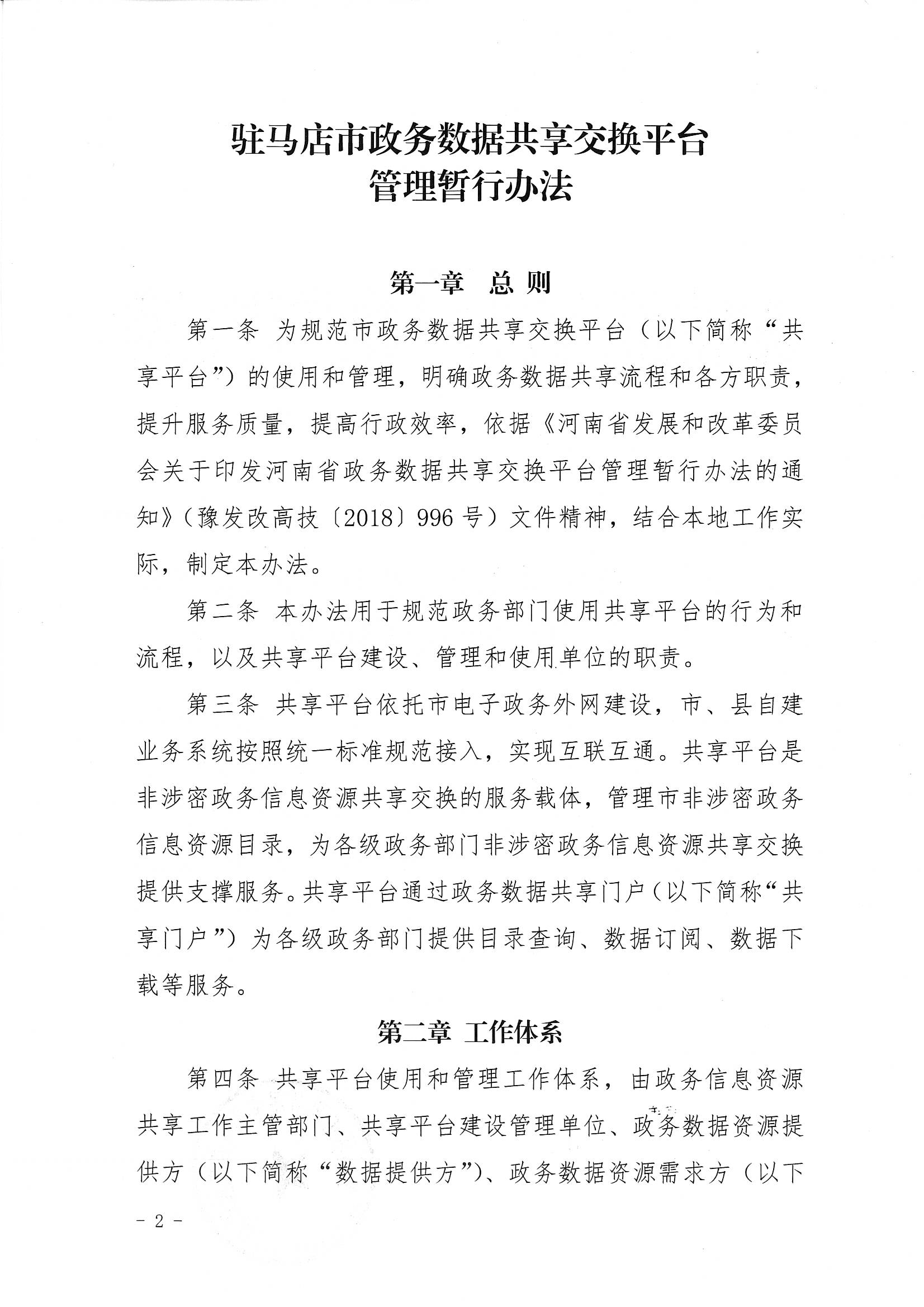 驻马店市政务数据共享交换平台
管理暂行办法

第一章　总 则

第一条 为规范市政务数据共享交换平台（以下简称“共享平台”）的使用和管理，明确政务数据共享流程和各方职责，提升服务质量，提高行政效率，依据《河南省发展和改革委员会关于印发河南省政务数据共享交换平台管理暂行办法的通知》（豫发改高技〔2018〕996 号）文件精神，结合本地工作实际，制定本办法。

第二条 本办法用于规范政务部门使用共享平台的行为和流程，以及共享平台建设、管理和使用单位的职责。

第三条 共享平台依托市电子政务外网建设，市、县自建业务系统按照统一标准规范接入，实现互联互通。共享平台是非涉密政务信息资源共享交换的服务载体，管理市非涉密政务信息资源目录，为各级政务部门非涉密政务信息资源共享交换提供支撑服务。共享平台通过政务数据共享门户（以下简称“共享门户”）为各级政务部门提供目录查询、数据订阅、数据下载等服务。

第二章 工作体系

第四条 共享平台使用和管理工作体系，由政务信息资源共享工作主管部门、共享平台建设管理单位、政务数据资源提供方（以下简称“数据提供方”）、政务数据资源需求方（以下

- 2 -